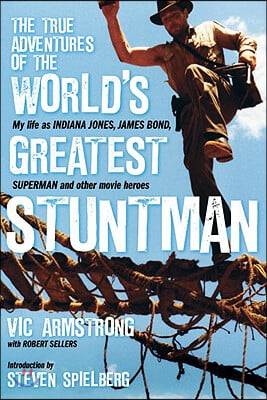 THE TRUE ADVENTURES OF THE WORLD'S

My life as INDIANA JONES, JAMES BOND,

GREATEST

SUPERMAN and other movie heroes

STUNTMAN

VIC ARMSTRONG
with ROBERT SELLERS

Introduction by
STEVEN SPIELBERG